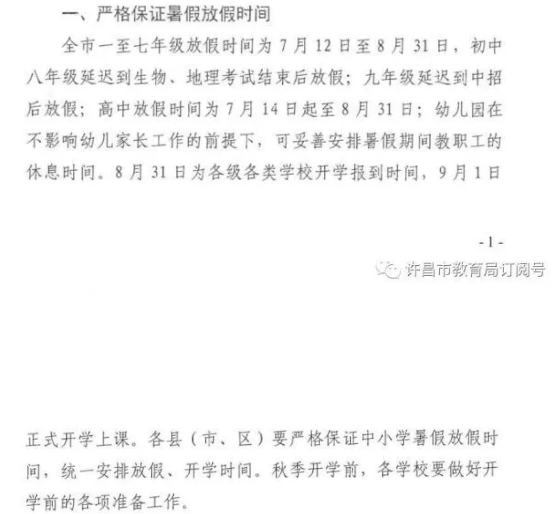 一、严格保证暑假放假时间

全市一至七年级放假时间为7月12日至8月31日，初中八年级延迟到生物、地理考试结束后放假；九年级延迟到中招后放假；高中放假时间为7月14日起至8月31日；幼儿园在不影响幼儿家长工作的前提下，可妥善安排暑假期间教职工的休息时间。8月31日为各级各类学校开学报到时间，9月1日

-1-

许昌市教育局订阅号

正式开学上课。各县（市、区）要严格保证中小学暑假放假时间，统一安排放假、开学时间。秋季开学前，各学校要做好开学前的各项准备工作。